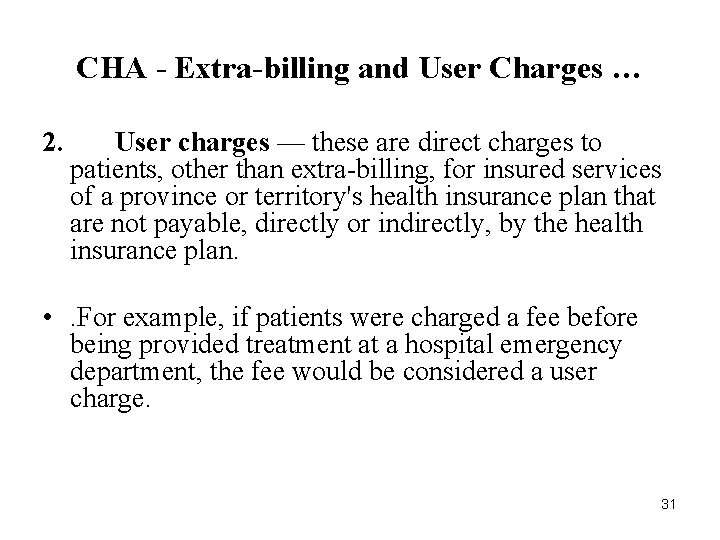 CHA - Extra-billing and User Charges …

2. User charges — these are direct charges to patients, other than extra-billing, for insured services of a province or territory's health insurance plan that are not payable, directly or indirectly, by the health insurance plan.

• .For example, if patients were charged a fee before being provided treatment at a hospital emergency department, the fee would be considered a user charge.

31